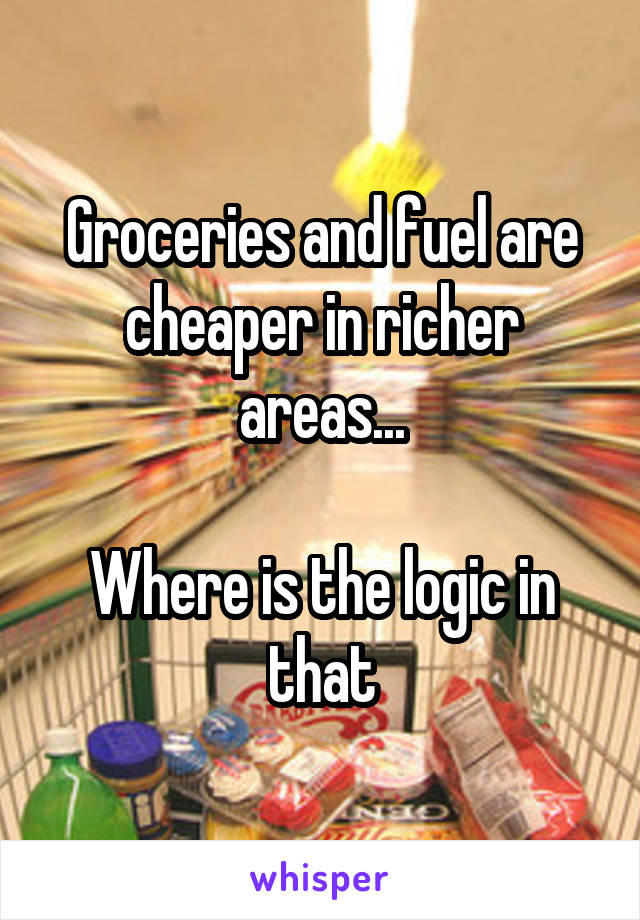 Groceries and fuel are cheaper in richer areas...

Where is the logic in that

whisper